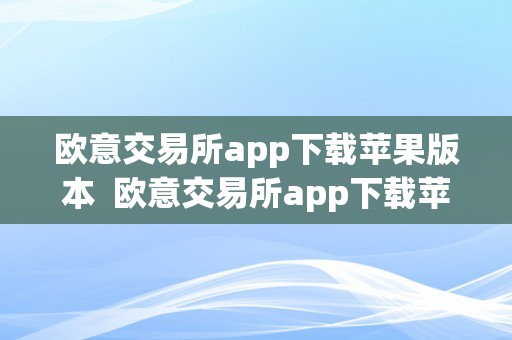 欧意交易所app下载苹果版本  欧意交易所app下载苹